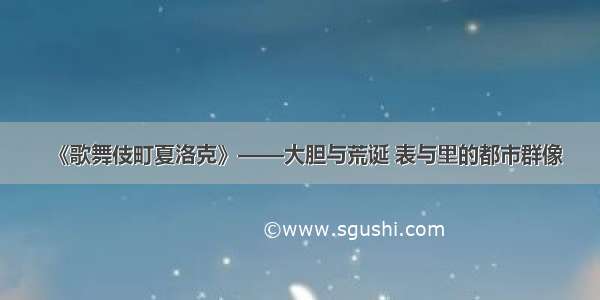 《歌舞伎町夏洛克》——大胆与荒诞 表与里的都市群像

©www.sgushi.com